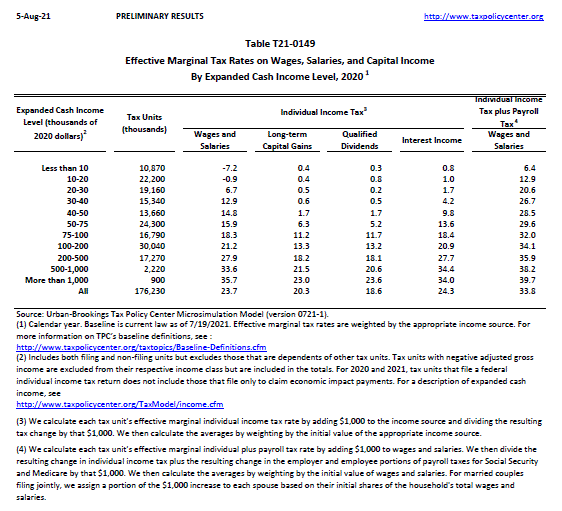 5-Aug-21 PRELIMINARY RESULTS http://www.taxpolicycenter.org

Table T21-0149
Effective Marginal Tax Rates on Wages, Salaries, and Capital Income
By Expanded Cash Income Level, 2020 $^1$

| Expanded Cash Income Level (thousands of 2020 dollars)$^2$ | Tax Units (thousands) | Individual Income Tax$^3$ Wages and Salaries | Individual Income Tax$^3$ Long-term Capital Gains | Individual Income Tax$^3$ Qualified Dividends | Individual Income Tax$^3$ Interest Income | Individual Income Tax plus Payroll Tax$^4$ Wages and Salaries |
|---|---|---|---|---|---|---|
| Less than 10 | 10,870 | -7.2 | 0.4 | 0.3 | 0.8 | 6.4 |
| 10-20 | 22,200 | -0.9 | 0.4 | 0.8 | 1.0 | 12.9 |
| 20-30 | 19,160 | 6.7 | 0.5 | 0.2 | 1.7 | 20.6 |
| 30-40 | 15,340 | 12.9 | 0.6 | 0.5 | 4.2 | 26.7 |
| 40-50 | 13,660 | 14.8 | 1.7 | 1.7 | 9.8 | 28.5 |
| 50-75 | 24,300 | 15.9 | 6.3 | 5.2 | 13.6 | 29.6 |
| 75-100 | 16,790 | 18.3 | 11.2 | 11.7 | 18.4 | 32.0 |
| 100-200 | 30,040 | 21.2 | 13.3 | 13.2 | 20.9 | 34.1 |
| 200-500 | 17,270 | 27.9 | 18.2 | 18.1 | 27.7 | 35.9 |
| 500-1,000 | 2,220 | 33.6 | 21.5 | 20.6 | 34.4 | 38.2 |
| More than 1,000 | 900 | 35.7 | 23.0 | 23.6 | 34.0 | 39.7 |
| All | 176,230 | 23.7 | 20.3 | 18.6 | 24.3 | 33.8 |

Source: Urban-Brookings Tax Policy Center Microsimulation Model (version 0721-1).
(1) Calendar year. Baseline is current law as of 7/19/2021. Effective marginal tax rates are weighted by the appropriate income source. For more information on TPC's baseline definitions, see :
http://www.taxpolicycenter.org/taxtopics/Baseline-Definitions.cfm
(2) Includes both filing and non-filing units but excludes those that are dependents of other tax units. Tax units with negative adjusted gross income are excluded from their respective income class but are included in the totals. For 2020 and 2021, tax units that file a federal individual income tax return does not include those that file only to claim economic impact payments. For a description of expanded cash income, see
http://www.taxpolicycenter.org/TaxModel/income.cfm

(3) We calculate each tax unit's effective marginal individual income tax rate by adding $1,000 to the income source and dividing the resulting tax change by that $1,000. We then calculate the averages by weighting by the initial value of the appropriate income source.

(4) We calculate each tax unit's effective marginal individual plus payroll tax rate by adding $1,000 to wages and salaries. We then divide the resulting change in individual income tax plus the resulting change in the employer and employee portions of payroll taxes for Social Security and Medicare by that $1,000. We then calculate the averages by weighting by the initial value of wages and salaries. For married couples filing jointly, we assign a portion of the $1,000 increase to each spouse based on their initial shares of the household's total wages and salaries.